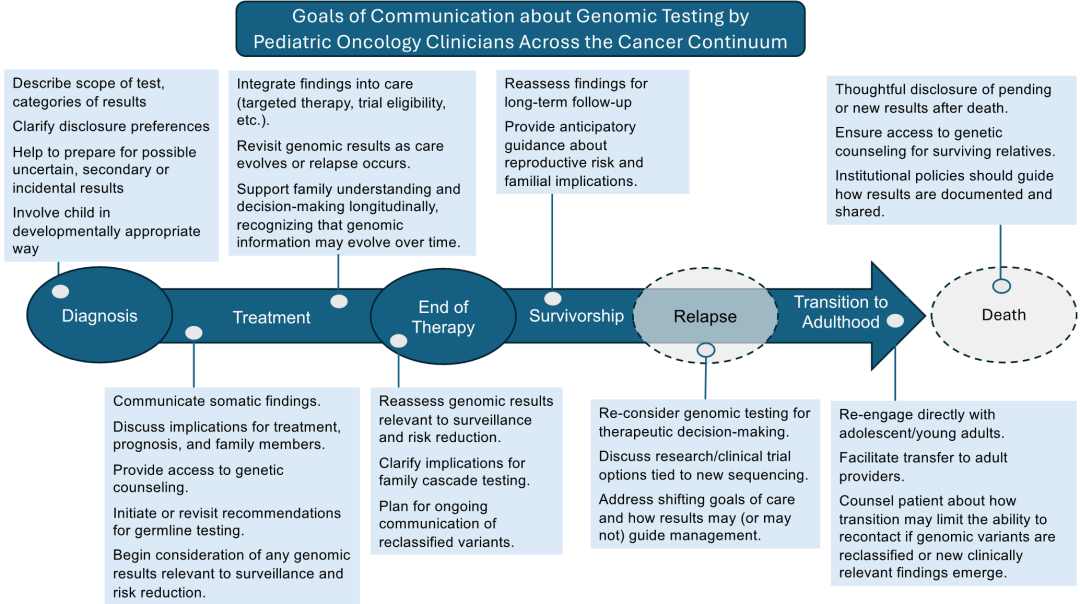 Goals of Communication about Genomic Testing by Pediatric Oncology Clinicians Across the Cancer Continuum

Describe scope of test, categories of results

Clarify disclosure preferences

Help to prepare for possible uncertain, secondary or incidental results

Involve child in developmentally appropriate way

Integrate findings into care (targeted therapy, trial eligibility, etc.).

Revisit genomic results as care evolves or relapse occurs.

Support family understanding and decision-making longitudinally, recognizing that genomic information may evolve over time.

Reassess findings for long-term follow-up

Provide anticipatory guidance about reproductive risk and familial implications.

Thoughtful disclosure of pending or new results after death.

Ensure access to genetic counseling for surviving relatives.

Institutional policies should guide how results are documented and shared.

Diagnosis

Treatment

End of Therapy

Survivorship

Relapse

Transition to Adulthood

Death

Communicate somatic findings.

Discuss implications for treatment, prognosis, and family members.

Provide access to genetic counseling.

Initiate or revisit recommendations for germline testing.

Begin consideration of any genomic results relevant to surveillance and risk reduction.

Reassess genomic results relevant to surveillance and risk reduction.

Clarify implications for family cascade testing.

Plan for ongoing communication of reclassified variants.

Re-consider genomic testing for therapeutic decision-making.

Discuss research/clinical trial options tied to new sequencing.

Address shifting goals of care and how results may (or may not) guide management.

Re-engage directly with adolescent/young adults.

Facilitate transfer to adult providers.

Counsel patient about how transition may limit the ability to recontact if genomic variants are reclassified or new clinically relevant findings emerge.